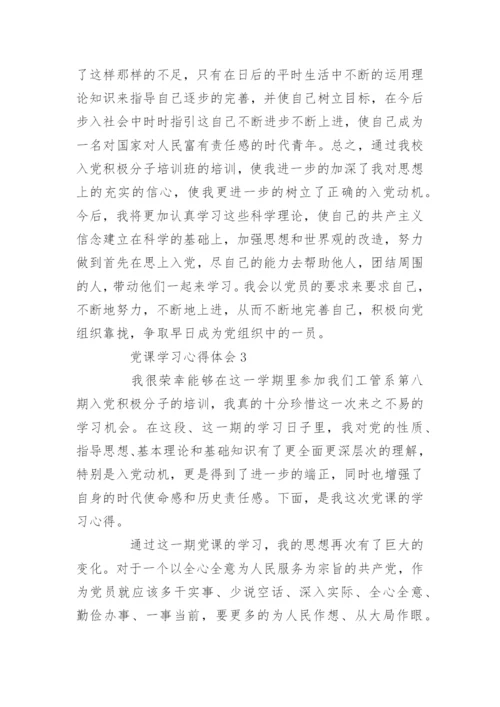 了这样那样的不足，只有在日后的平时生活中不断的运用理论知识来指导自己逐步的完善，并使自己树立目标，在今后步入社会中时时指引这自己不断进步不断上进，使自己成为一名对国家对人民富有责任感的时代青年。总之，通过我校入党积极分子培训班的培训，使我进一步的加深了我对思想上的充实的信心，使我更进一步的树立了正确的入党动机。今后，我将更加认真学习这些科学理论，使自己的共产主义信念建立在科学的基础上，加强思想和世界观的改造，努力做到首先在思上入党，尽自己的能力去帮助他人，团结周围的人，带动他们一起来学习。我会以党员的要求来要求自己，不断地努力，不断地上进，从而不断地完善自己，积极向党组织靠拢，争取早日成为党组织中的一员。

党课学习心得体会 3

我很荣幸能够在这一学期里参加我们工管系第八期入党积极分子的培训，我真的十分珍惜这一次来之不易的学习机会。在这段、这一期的学习日子里，我对党的性质、指导思想、基本理论和基础知识有了更全面更深层次的理解，特别是入党动机，更是得到了进一步的端正，同时也增强了自身的时代使命感和历史责任感。下面，是我这次党课的学习心得。

通过这一期党课的学习，我的思想再次有了巨大的变化。对于一个以全心全意为人民服务为宗旨的共产党，作为党员就应该多干实事、少说空话、深入实际、全心全意、勤俭办事、一事当前，要更多的为人民作想、从大局作眼。